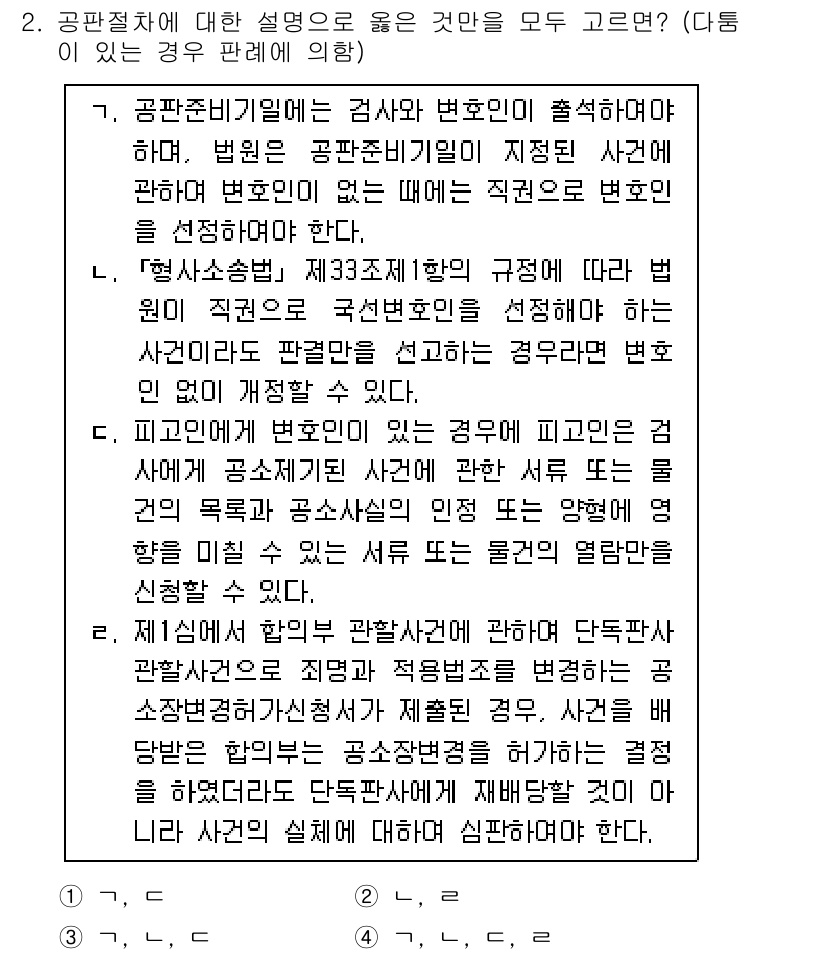 2. 공판절차에 대한 설명으로 옳은 것만을 모두 고르면? (다툼이 있는 경우 판례에 의함)

ㄱ. 공판준비기일에는 검사와 변호인이 출석하여야 하며, 법원은 공판준비기일이 지정된 사건에 관하여 변호인이 없는 때에는 직권으로 변호인을 선정하여야 한다.

ㄴ. 「형사소송법」 제33조제1항의 규정에 따라 법원이 직권으로 국선변호인을 선정해야 하는 사건이라도 판결만을 선고하는 경우라면 변호인 없이 개정할 수 있다.

ㄷ. 피고인에게 변호인이 있는 경우에 피고인은 검사에게 공소제기된 사건에 관한 서류 또는 물건의 목록과 공소사실의 인정 또는 양형에 영향을 미칠 수 있는 서류 또는 물건의 열람만을 신청할 수 있다.

ㄹ. 제1심에서 합의부 관할사건에 관하여 단독판사 관할사건으로 죄명과 적용법조를 변경하는 공소장변경허가신청서가 제출된 경우, 사건을 배당받은 합의부는 공소장변경을 허가하는 결정을 하였더라도 단독판사에게 재배당할 것이 아니라 사건의 실체에 대하여 심판하여야 한다.

① ㄱ, ㄷ
② ㄴ, ㄹ
③ ㄱ, ㄴ, ㄷ
④ ㄱ, ㄴ, ㄷ, ㄹ